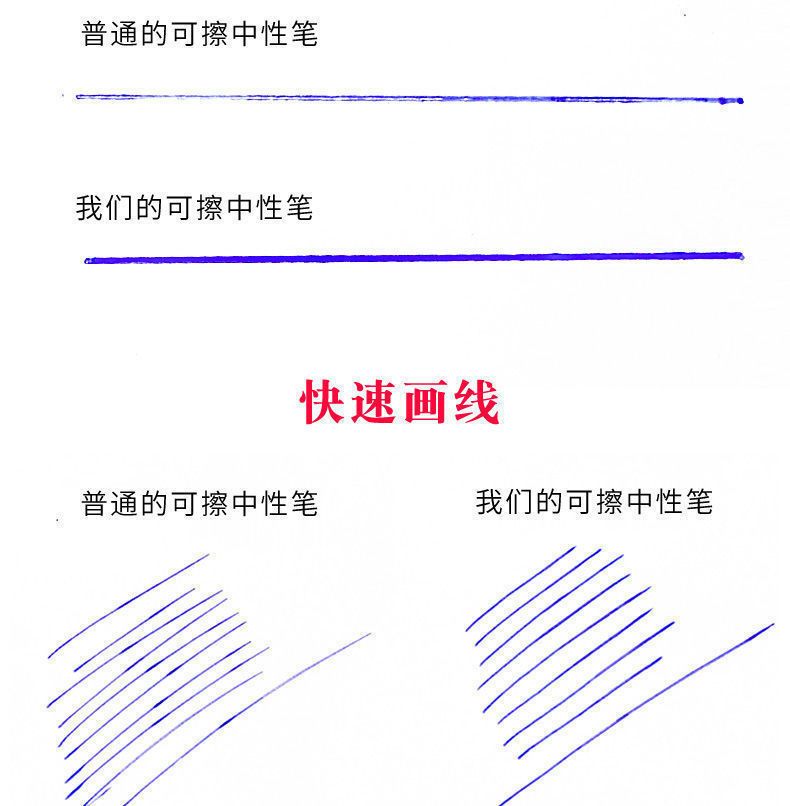 普通的可擦中性笔

我们的可擦中性笔

快速画线

普通的可擦中性笔

我们的可擦中性笔